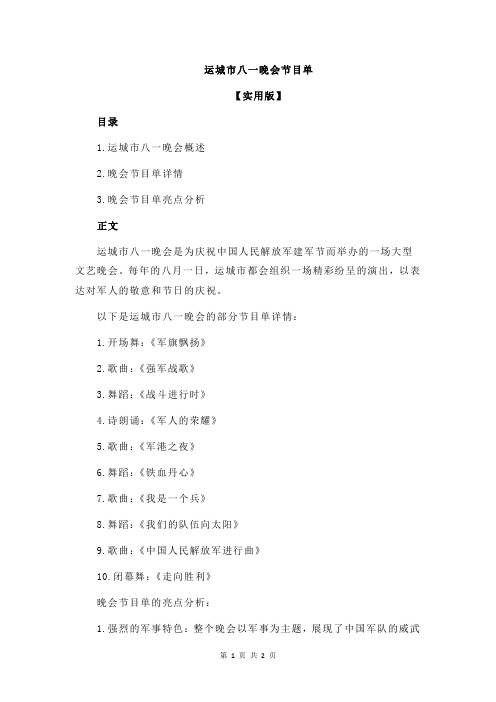 运城市八一晚会节目单

【实用版】

目录

1.运城市八一晚会概述

2.晚会节目单详情

3.晚会节目单亮点分析

正文

运城市八一晚会是为庆祝中国人民解放军建军节而举办的一场大型文艺晚会。每年的八月一日，运城市都会组织一场精彩纷呈的演出，以表达对军人的敬意和节日的庆祝。

以下是运城市八一晚会的部分节目单详情：

1.开场舞：《军旗飘扬》

2.歌曲：《强军战歌》

3.舞蹈：《战斗进行时》

4.诗朗诵：《军人的荣耀》

5.歌曲：《军港之夜》

6.舞蹈：《铁血丹心》

7.歌曲：《我是一个兵》

8.舞蹈：《我们的队伍向太阳》

9.歌曲：《中国人民解放军进行曲》

10.闭幕舞：《走向胜利》

晚会节目单的亮点分析：

1.强烈的军事特色：整个晚会以军事为主题，展现了中国军队的威武

第 1 页 共 2 页